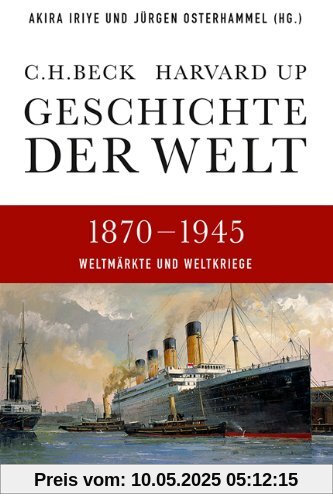 AKIRA IRIYE UND JÜRGEN OSTERHAMMEL (HG.)

C.H.BECK HARVARD UP

GESCHICHTE DER WELT

1870–1945

WELTMÄRKTE UND WELTKRIEGE

Preis vom: 10.05.2025 05:12:15